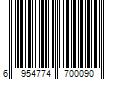 6 954774 700090